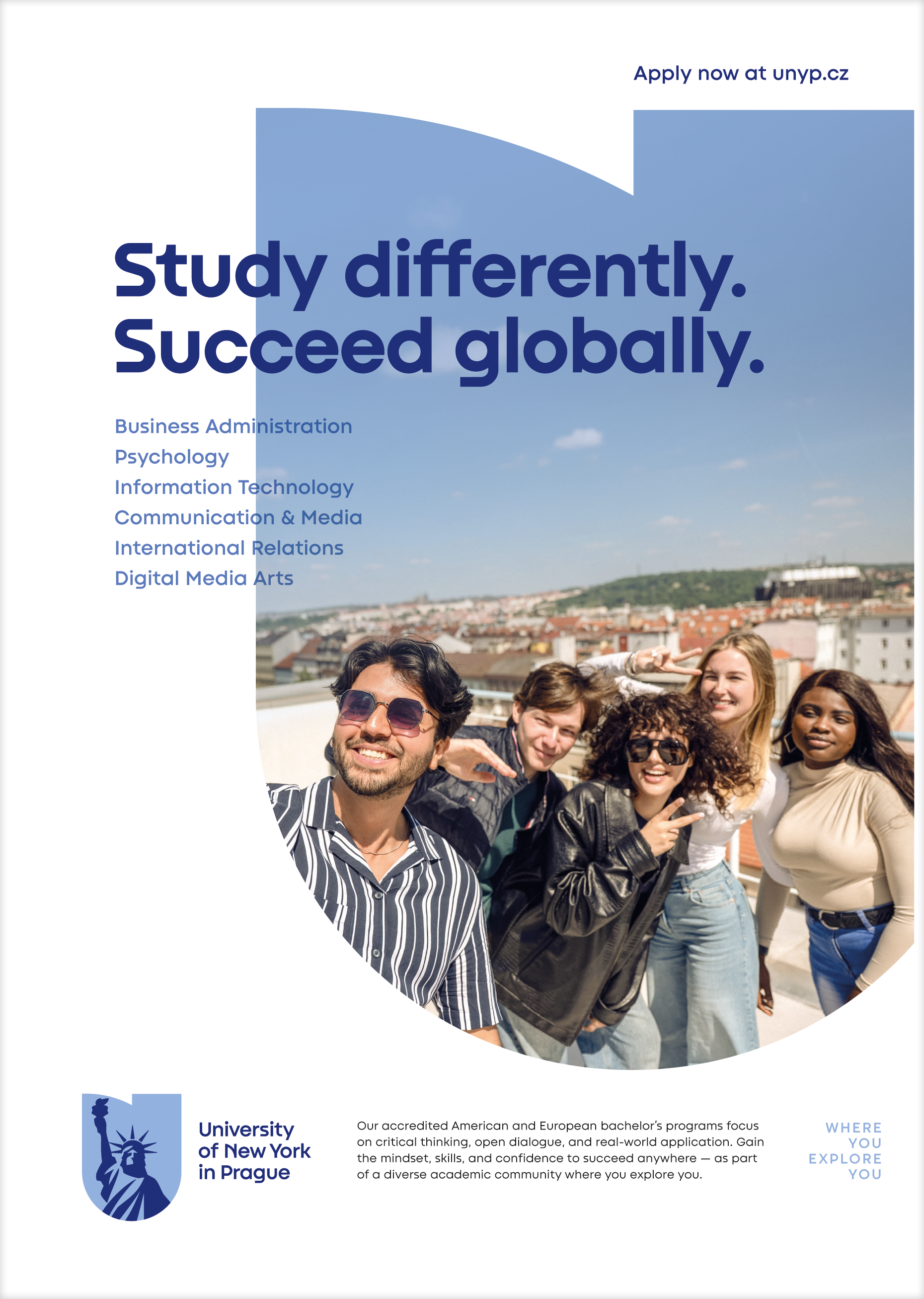 Apply now at unyp.cz

Study differently.
Succeed globally.

Business Administration
Psychology
Information Technology
Communication & Media
International Relations
Digital Media Arts

University
of New York
in Prague

Our accredited American and European bachelor's programs focus on critical thinking, open dialogue, and real-world application. Gain the mindset, skills, and confidence to succeed anywhere — as part of a diverse academic community where you explore you.

WHERE
YOU
EXPLORE
YOU